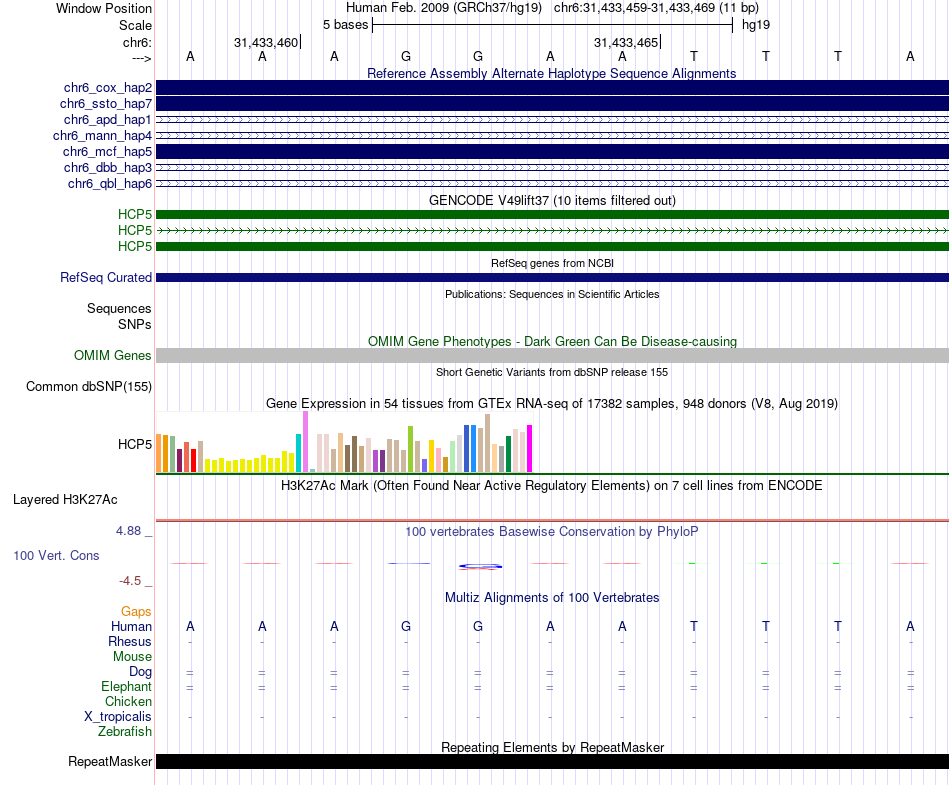 Window Position Human Feb. 2009 (GRCh37/hg19) chr6:31,433,459-31,433,469 (11 bp)
Scale 5 bases hg19
chr6: 31,433,460 31,433,465
---> A A A G G A A T T T A

Reference Assembly Alternate Haplotype Sequence Alignments
chr6_cox_hap2
chr6_ssto_hap7
chr6_apd_hap1
chr6_mann_hap4
chr6_mcf_hap5
chr6_dbb_hap3
chr6_qbl_hap6

GENCODE V49lift37 (10 items filtered out)
HCP5
HCP5
HCP5

RefSeq genes from NCBI
RefSeq Curated

Publications: Sequences in Scientific Articles
Sequences
SNPs

OMIM Gene Phenotypes - Dark Green Can Be Disease-causing
OMIM Genes

Short Genetic Variants from dbSNP release 155
Common dbSNP(155)

Gene Expression in 54 tissues from GTEx RNA-seq of 17382 samples, 948 donors (V8, Aug 2019)
HCP5

H3K27Ac Mark (Often Found Near Active Regulatory Elements) on 7 cell lines from ENCODE
Layered H3K27Ac

4.88 _
100 vertebrates Basewise Conservation by PhyloP
100 Vert. Cons
-4.5 _

Multiz Alignments of 100 Vertebrates
Gaps
Human A A A G G A A T T T A
Rhesus - - - - - - - - - - -
Mouse
Dog = = = = = = = = = = =
Elephant = = = = = = = = = = =
Chicken
X_tropicalis - - - - - - - - - - -
Zebrafish

Repeating Elements by RepeatMasker
RepeatMasker